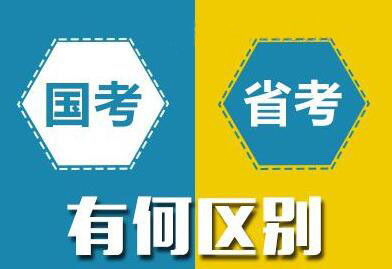 国考

省考

有何区别